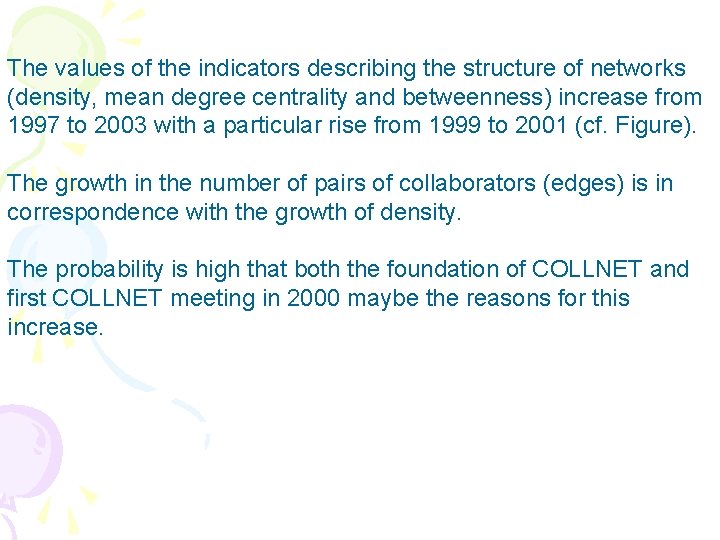 The values of the indicators describing the structure of networks (density, mean degree centrality and betweenness) increase from 1997 to 2003 with a particular rise from 1999 to 2001 (cf. Figure).

The growth in the number of pairs of collaborators (edges) is in correspondence with the growth of density.

The probability is high that both the foundation of COLLNET and first COLLNET meeting in 2000 maybe the reasons for this increase.